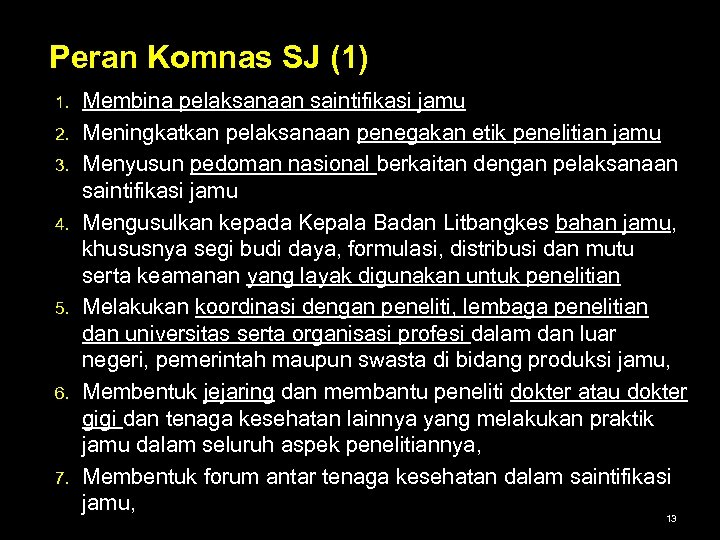 Peran Komnas SJ (1)

1. Membina pelaksanaan saintifikasi jamu
2. Meningkatkan pelaksanaan penegakan etik penelitian jamu
3. Menyusun pedoman nasional berkaitan dengan pelaksanaan saintifikasi jamu
4. Mengusulkan kepada Kepala Badan Litbangkes bahan jamu, khususnya segi budi daya, formulasi, distribusi dan mutu serta keamanan yang layak digunakan untuk penelitian
5. Melakukan koordinasi dengan peneliti, lembaga penelitian dan universitas serta organisasi profesi dalam dan luar negeri, pemerintah maupun swasta di bidang produksi jamu,
6. Membentuk jejaring dan membantu peneliti dokter atau dokter gigi dan tenaga kesehatan lainnya yang melakukan praktik jamu dalam seluruh aspek penelitiannya,
7. Membentuk forum antar tenaga kesehatan dalam saintifikasi jamu,

13